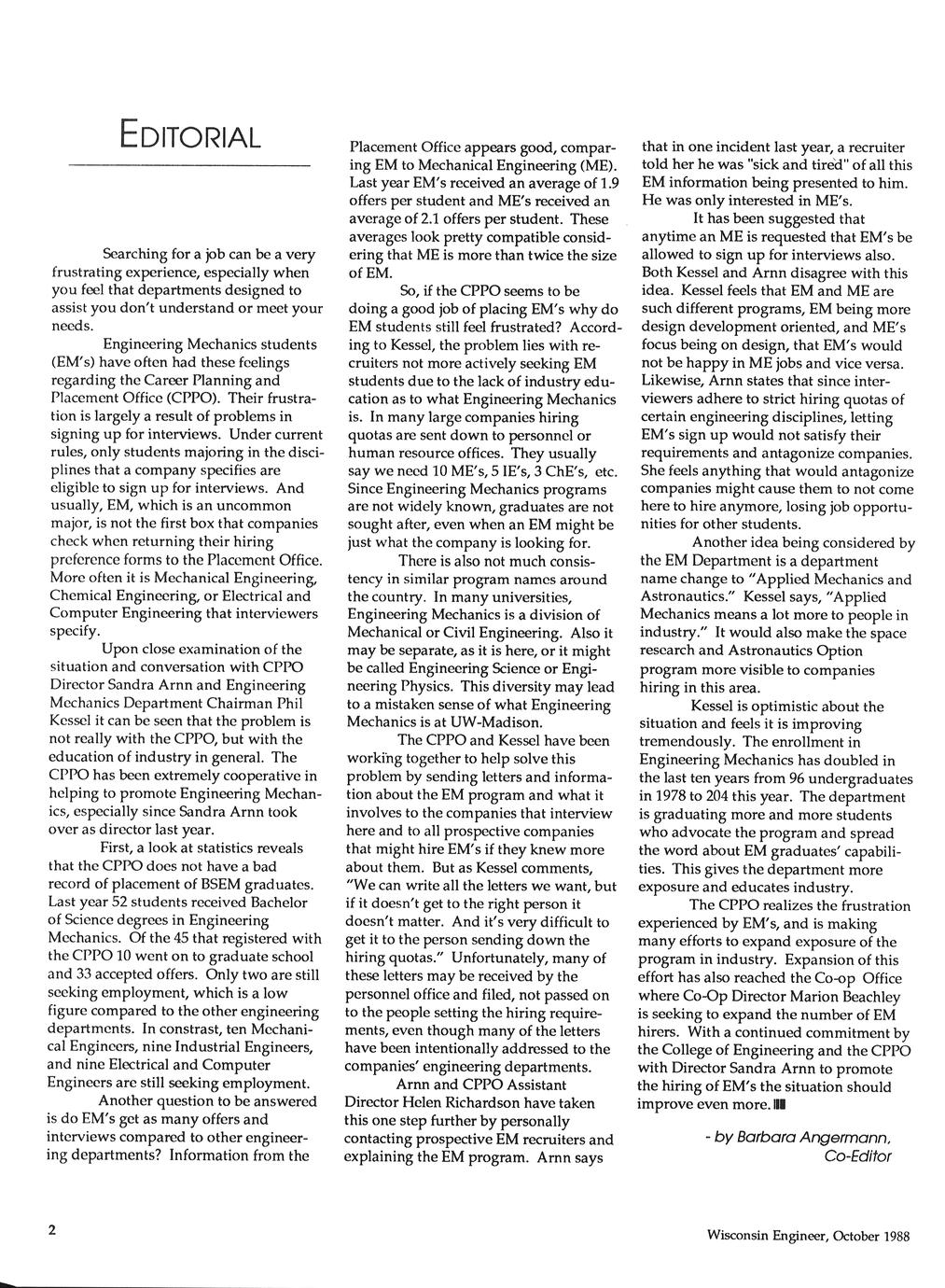 EDITORIAL

Searching for a job can be a very frustrating experience, especially when you feel that departments designed to assist you don't understand or meet your needs.

Engineering Mechanics students (EM's) have often had these feelings regarding the Career Planning and Placement Office (CPPO). Their frustration is largely a result of problems in signing up for interviews. Under current rules, only students majoring in the disciplines that a company specifies are eligible to sign up for interviews. And usually, EM, which is an uncommon major, is not the first box that companies check when returning their hiring preference forms to the Placement Office. More often it is Mechanical Engineering, Chemical Engineering, or Electrical and Computer Engineering that interviewers specify.

Upon close examination of the situation and conversation with CPPO Director Sandra Arnn and Engineering Mechanics Department Chairman Phil Kessel it can be seen that the problem is not really with the CPPO, but with the education of industry in general. The CPPO has been extremely cooperative in helping to promote Engineering Mechanics, especially since Sandra Arnn took over as director last year.

First, a look at statistics reveals that the CPPO does not have a bad record of placement of BSEM graduates. Last year 52 students received Bachelor of Science degrees in Engineering Mechanics. Of the 45 that registered with the CPPO 10 went on to graduate school and 33 accepted offers. Only two are still seeking employment, which is a low figure compared to the other engineering departments. In constrast, ten Mechanical Engineers, nine Industrial Engineers, and nine Electrical and Computer Engineers are still seeking employment.

Another question to be answered is do EM's get as many offers and interviews compared to other engineering departments? Information from the Placement Office appears good, comparing EM to Mechanical Engineering (ME). Last year EM's received an average of 1.9 offers per student and ME's received an average of 2.1 offers per student. These averages look pretty compatible considering that ME is more than twice the size of EM.

So, if the CPPO seems to be doing a good job of placing EM's why do EM students still feel frustrated? According to Kessel, the problem lies with recruiters not more actively seeking EM students due to the lack of industry education as to what Engineering Mechanics is. In many large companies hiring quotas are sent down to personnel or human resource offices. They usually say we need 10 ME's, 5 IE's, 3 ChE's, etc. Since Engineering Mechanics programs are not widely known, graduates are not sought after, even when an EM might be just what the company is looking for.

There is also not much consistency in similar program names around the country. In many universities, Engineering Mechanics is a division of Mechanical or Civil Engineering. Also it may be separate, as it is here, or it might be called Engineering Science or Engineering Physics. This diversity may lead to a mistaken sense of what Engineering Mechanics is at UW-Madison.

The CPPO and Kessel have been working together to help solve this problem by sending letters and information about the EM program and what it involves to the companies that interview here and to all prospective companies that might hire EM's if they knew more about them. But as Kessel comments, "We can write all the letters we want, but if it doesn't get to the right person it doesn't matter. And it's very difficult to get it to the person sending down the hiring quotas." Unfortunately, many of these letters may be received by the personnel office and filed, not passed on to the people setting the hiring requirements, even though many of the letters have been intentionally addressed to the companies' engineering departments.

Arnn and CPPO Assistant Director Helen Richardson have taken this one step further by personally contacting prospective EM recruiters and explaining the EM program. Arnn says that in one incident last year, a recruiter told her he was "sick and tired" of all this EM information being presented to him. He was only interested in ME's.

It has been suggested that anytime an ME is requested that EM's be allowed to sign up for interviews also. Both Kessel and Arnn disagree with this idea. Kessel feels that EM and ME are such different programs, EM being more design development oriented, and ME's focus being on design, that EM's would not be happy in ME jobs and vice versa. Likewise, Arnn states that since interviewers adhere to strict hiring quotas of certain engineering disciplines, letting EM's sign up would not satisfy their requirements and antagonize companies. She feels anything that would antagonize companies might cause them to not come here to hire anymore, losing job opportunities for other students.

Another idea being considered by the EM Department is a department name change to "Applied Mechanics and Astronautics." Kessel says, "Applied Mechanics means a lot more to people in industry." It would also make the space research and Astronautics Option program more visible to companies hiring in this area.

Kessel is optimistic about the situation and feels it is improving tremendously. The enrollment in Engineering Mechanics has doubled in the last ten years from 96 undergraduates in 1978 to 204 this year. The department is graduating more and more students who advocate the program and spread the word about EM graduates' capabilities. This gives the department more exposure and educates industry.

The CPPO realizes the frustration experienced by EM's, and is making many efforts to expand exposure of the program in industry. Expansion of this effort has also reached the Co-op Office where Co-Op Director Marion Beachley is seeking to expand the number of EM hirers. With a continued commitment by the College of Engineering and the CPPO with Director Sandra Arnn to promote the hiring of EM's the situation should improve even more.

- by Barbara Angermann, Co-Editor

2

Wisconsin Engineer, October 1988